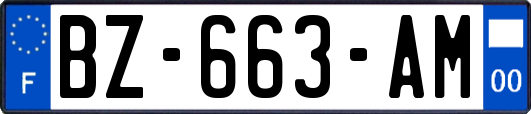 F

BZ-663-AM

00